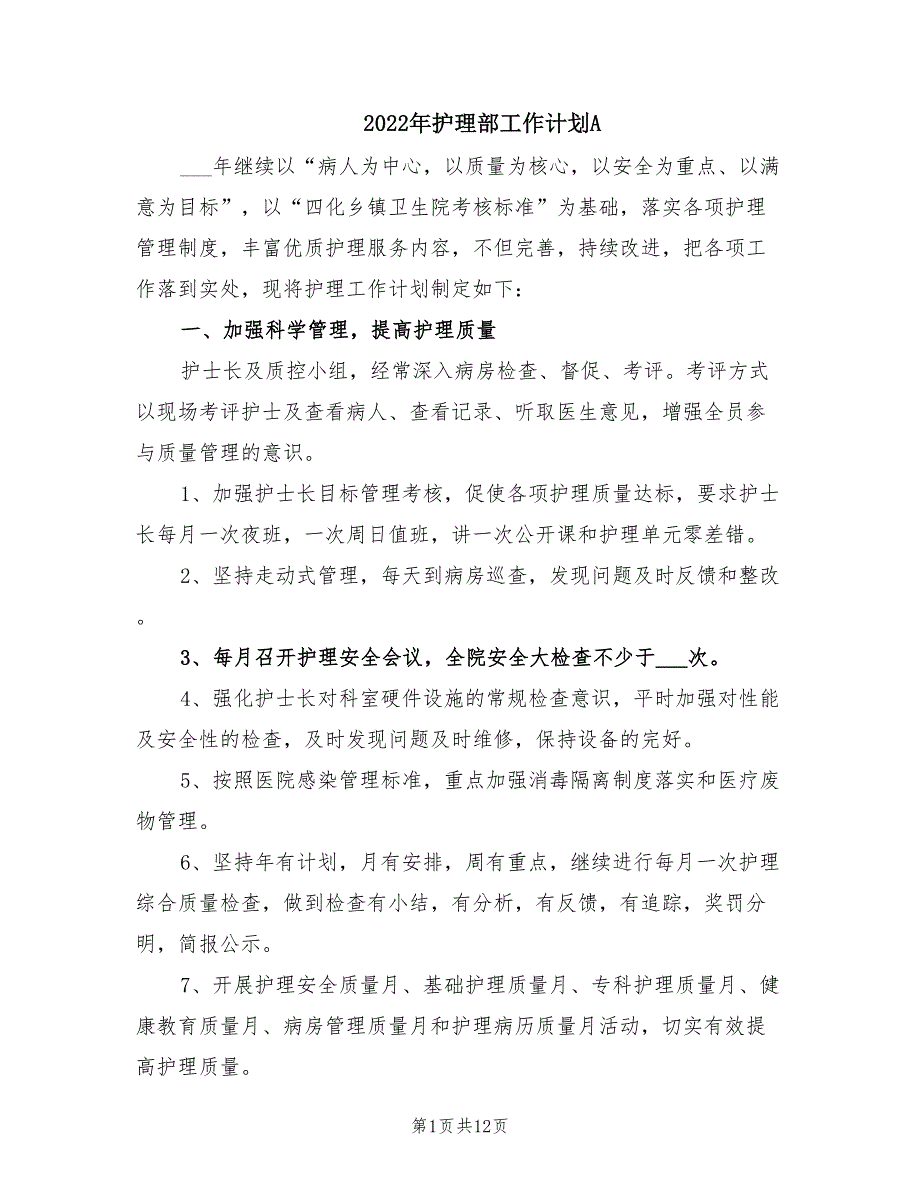 2022年护理部工作计划A

___年继续以“病人为中心，以质量为核心，以安全为重点、以满意为目标”，以“四化乡镇卫生院考核标准”为基础，落实各项护理管理制度，丰富优质护理服务内容，不但完善，持续改进，把各项工作落到实处，现将护理工作计划制定如下：

一、加强科学管理，提高护理质量

护士长及质控小组，经常深入病房检查、督促、考评。考评方式以现场考评护士及查看病人、查看记录、听取医生意见，增强全员参与质量管理的意识。

1、加强护士长目标管理考核，促使各项护理质量达标，要求护士长每月一次夜班，一次周日值班，讲一次公开课和护理单元零差错。

2、坚持走动式管理，每天到病房巡查，发现问题及时反馈和整改。

3、每月召开护理安全会议，全院安全大检查不少于___次。

4、强化护士长对科室硬件设施的常规检查意识，平时加强对性能及安全性的检查，及时发现问题及时维修，保持设备的完好。

5、按照医院感染管理标准，重点加强消毒隔离制度落实和医疗废物管理。

6、坚持年有计划，月有安排，周有重点，继续进行每月一次护理综合质量检查，做到检查有小结，有分析，有反馈，有追踪，奖罚分明，简报公示。

7、开展护理安全质量月、基础护理质量月、专科护理质量月、健康教育质量月、病房管理质量月和护理病历质量月活动，切实有效提高护理质量。

第1页共12页